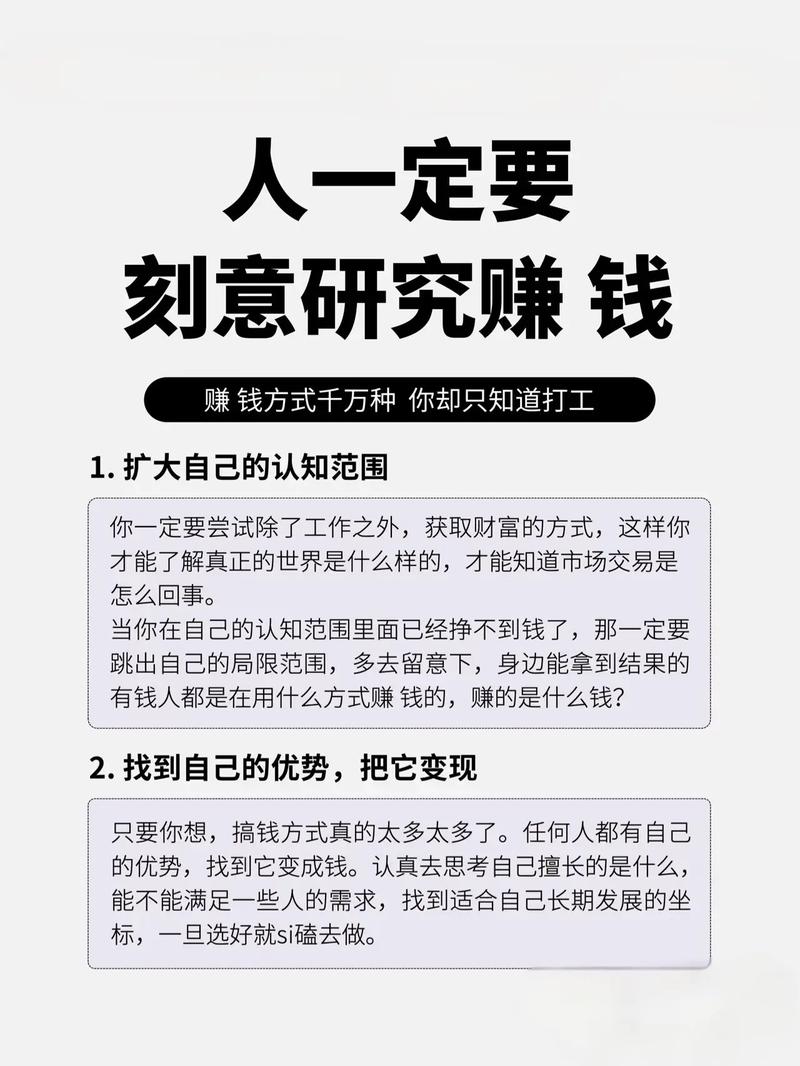 人一定要
刻意研究赚 钱

赚 钱方式千万种 你却只知道打工

1. 扩大自己的认知范围

你一定要尝试除了工作之外，获取财富的方式，这样你才能了解真正的世界是什么样的，才能知道市场交易是怎么回事。
当你在自己的认知范围里面已经挣不到钱了，那一定要跳出自己的局限范围，多去留意下，身边能拿到结果的有钱人都是在用什么方式赚 钱的，赚的是什么钱？

2. 找到自己的优势，把它变现

只要你想，搞钱方式真的太多太多了。任何人都有自己的优势，找到它变成钱。认真去思考自己擅长的是什么，能不能满足一些人的需求，找到适合自己长期发展的坐标，一旦选好就si磕去做。